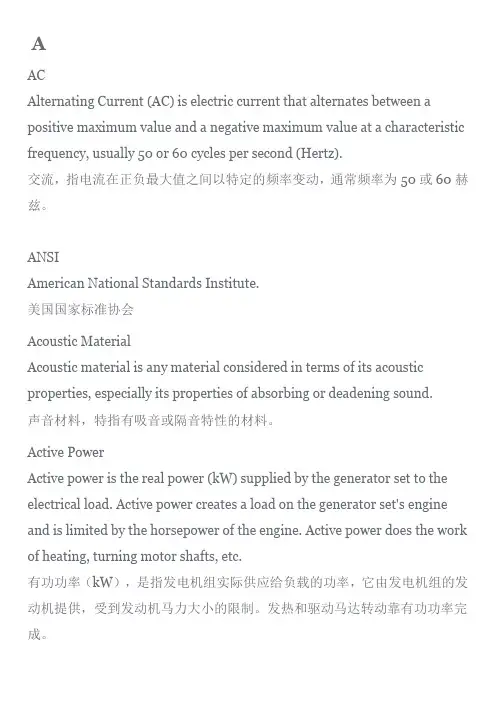 A

AC

Alternating Current (AC) is electric current that alternates between a positive maximum value and a negative maximum value at a characteristic frequency, usually 50 or 60 cycles per second (Hertz).

交流，指电流在正负最大值之间以特定的频率变动，通常频率为 50 或 60 赫兹。

ANSI

American National Standards Institute.

美国国家标准协会

Acoustic Material

Acoustic material is any material considered in terms of its acoustic properties, especially its properties of absorbing or deadening sound.

声音材料，特指有吸音或隔音特性的材料。

Active Power

Active power is the real power (kW) supplied by the generator set to the electrical load. Active power creates a load on the generator set's engine and is limited by the horsepower of the engine. Active power does the work of heating, turning motor shafts, etc.

有功功率（kW），是指发电机组实际供应给负载的功率，它由发电机组的发动机提供，受到发动机马力大小的限制。发热和驱动马达转动靠有功功率完成。